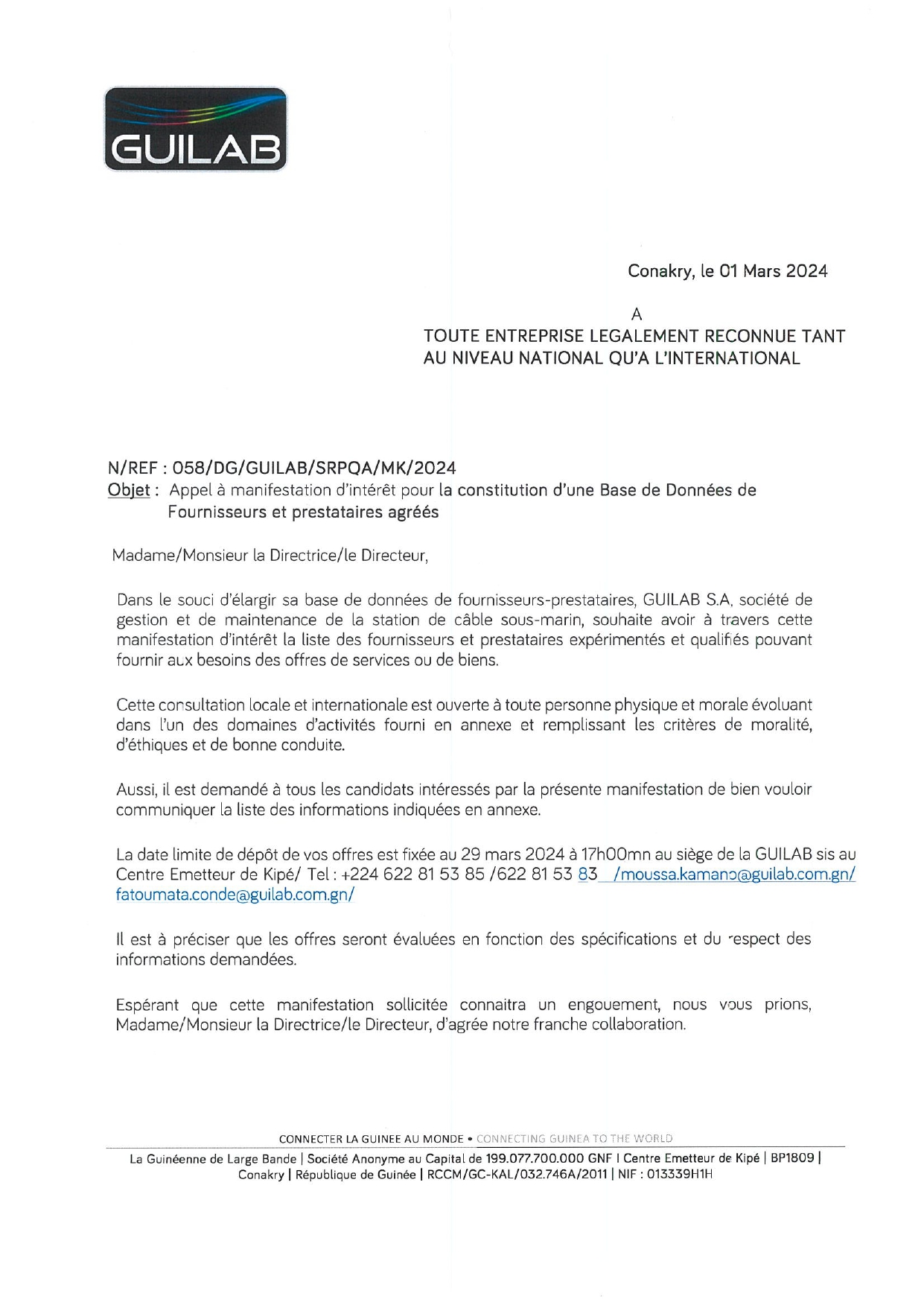 GUILAB

Conakry, le 01 Mars 2024

A
TOUTE ENTREPRISE LEGALEMENT RECONNUE TANT AU NIVEAU NATIONAL QU'A L'INTERNATIONAL

N/REF : 058/DG/GUILAB/SRPQA/MK/2024
Objet : Appel à manifestation d'intérêt pour la constitution d'une Base de Données de Fournisseurs et prestataires agréés

Madame/Monsieur la Directrice/le Directeur,

Dans le souci d'élargir sa base de données de fournisseurs-prestataires, GUILAB S.A, société de gestion et de maintenance de la station de câble sous-marin, souhaite avoir à travers cette manifestation d'intérêt la liste des fournisseurs et prestataires expérimentés et qualifiés pouvant fournir aux besoins des offres de services ou de biens.

Cette consultation locale et internationale est ouverte à toute personne physique et morale évoluant dans l'un des domaines d'activités fourni en annexe et remplissant les critères de moralité, d'éthiques et de bonne conduite.

Aussi, il est demandé à tous les candidats intéressés par la présente manifestation de bien vouloir communiquer la liste des informations indiquées en annexe.

La date limite de dépôt de vos offres est fixée au 29 mars 2024 à 17h00mn au siège de la GUILAB sis au Centre Emetteur de Kipé/ Tel : +224 622 81 53 85 /622 81 53 83 /moussa.kamano@guilab.com.gn/ fatoumata.conde@guilab.com.gn/

Il est à préciser que les offres seront évaluées en fonction des spécifications et du respect des informations demandées.

Espérant que cette manifestation sollicitée connaitra un engouement, nous vous prions, Madame/Monsieur la Directrice/le Directeur, d'agrée notre franche collaboration.

CONNECTER LA GUINEE AU MONDE • CONNECTING GUINEA TO THE WORLD
La Guinéenne de Large Bande | Société Anonyme au Capital de 199.077.700.000 GNF I Centre Emetteur de Kipé | BP1809 | Conakry | République de Guinée | RCCM/GC-KAL/032.746A/2011 | NIF : 013339H1H